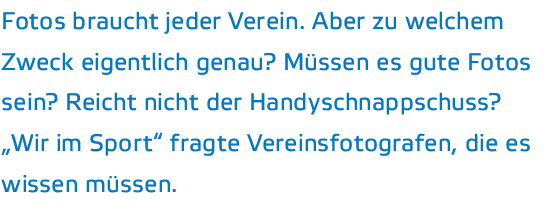 Fotos braucht jeder Verein. Aber zu welchem Zweck eigentlich genau? Müssen es gute Fotos sein? Reicht nicht der Handyschnappschuss? „Wir im Sport“ fragte Vereinsfotografen, die es wissen müssen.